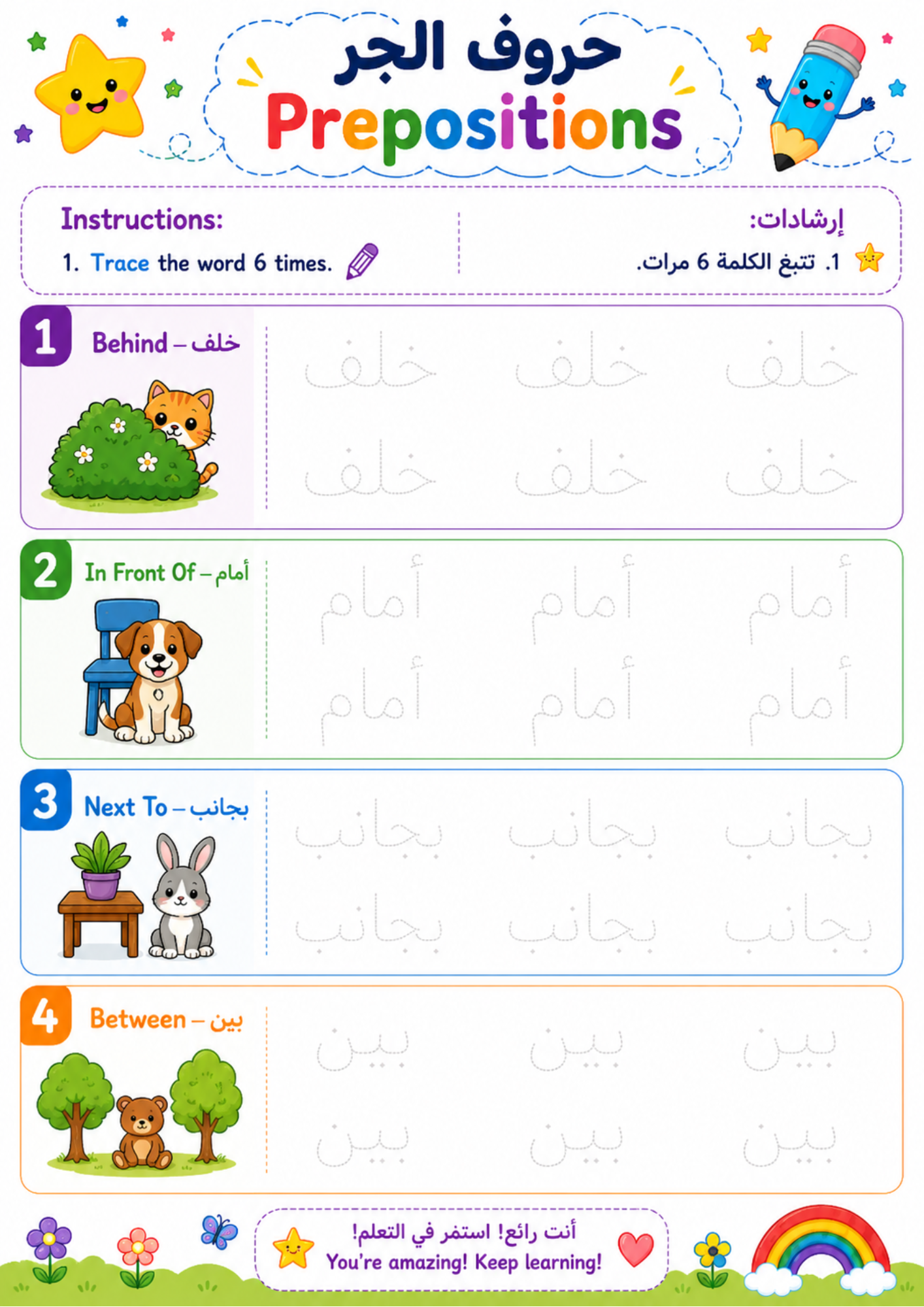 حروف الجر
Prepositions

Instructions:
1. Trace the word 6 times.

إرشادات:
1. تتبع الكلمة 6 مرات.

1 Behind – خلف
خلف خلف خلف
خلف خلف خلف

2 In Front Of – أمام
أمام أمام أمام
أمام أمام أمام

3 Next To – بجانب
بجانب بجانب بجانب
بجانب بجانب بجانب

4 Between – بين
بين بين بين
بين بين بين

أنت رائع! استمر في التعلم!
You're amazing! Keep learning!